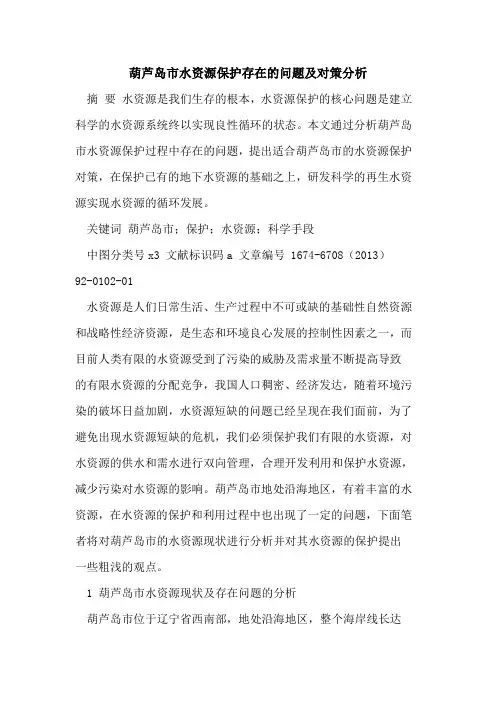 葫芦岛市水资源保护存在的问题及对策分析

摘 要 水资源是我们生存的根本，水资源保护的核心问题是建立科学的水资源系统终以实现良性循环的状态。本文通过分析葫芦岛市水资源保护过程中存在的问题，提出适合葫芦岛市的水资源保护对策，在保护已有的地下水资源的基础之上，研发科学的再生水资源实现水资源的循环发展。

关键词 葫芦岛市；保护；水资源；科学手段

中图分类号 x3 文献标识码 a 文章编号 1674-6708（2013）92-0102-01

水资源是人们日常生活、生产过程中不可或缺的基础性自然资源和战略性经济资源，是生态和环境良心发展的控制性因素之一，而目前人类有限的水资源受到了污染的威胁及需求量不断提高导致的有限水资源的分配竞争，我国人口稠密、经济发达，随着环境污染的破坏日益加剧，水资源短缺的问题已经呈现在我们面前，为了避免出现水资源短缺的危机，我们必须保护我们有限的水资源，对水资源的供水和需水进行双向管理，合理开发利用和保护水资源，减少污染对水资源的影响。葫芦岛市地处沿海地区，有着丰富的水资源，在水资源的保护和利用过程中也出现了一定的问题，下面笔者将对葫芦岛市的水资源现状进行分析并对其水资源的保护提出一些粗浅的观点。

1 葫芦岛市水资源现状及存在问题的分析

葫芦岛市位于辽宁省西南部，地处沿海地区，整个海岸线长达